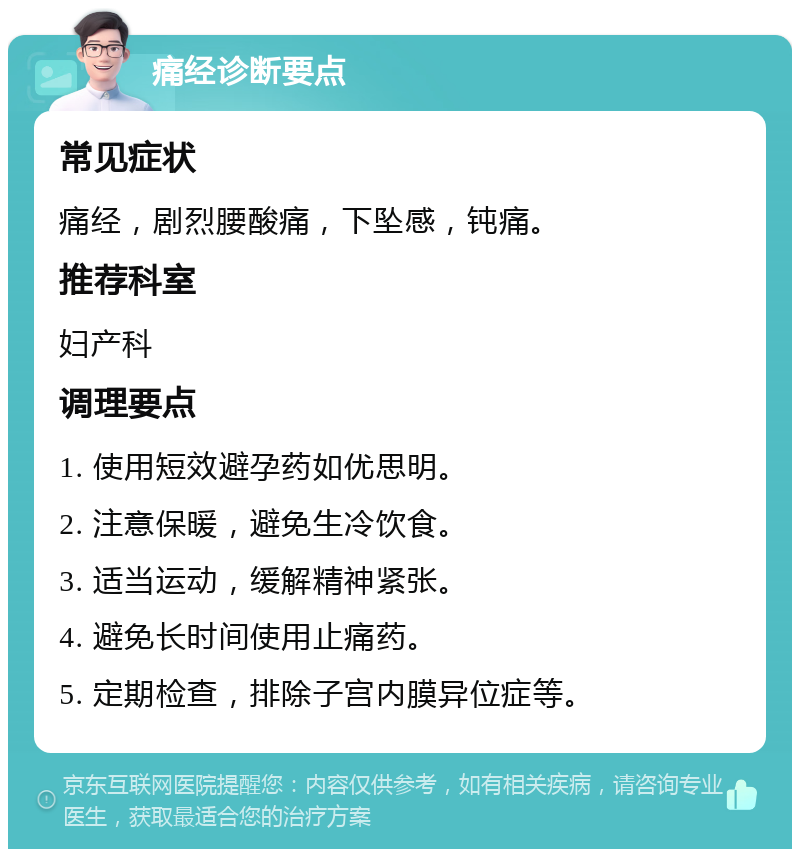 痛经诊断要点

常见症状

痛经，剧烈腰酸痛，下坠感，钝痛。

推荐科室

妇产科

调理要点

1. 使用短效避孕药如优思明。

2. 注意保暖，避免生冷饮食。

3. 适当运动，缓解精神紧张。

4. 避免长时间使用止痛药。

5. 定期检查，排除子宫内膜异位症等。

京东互联网医院提醒您：内容仅供参考，如有相关疾病，请咨询专业医生，获取最适合您的治疗方案